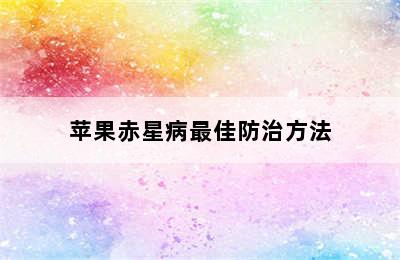 苹果赤星病最佳防治方法